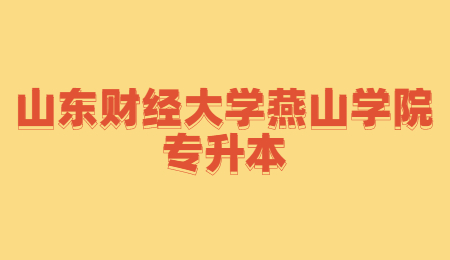 山东财经大学燕山学院
专升本